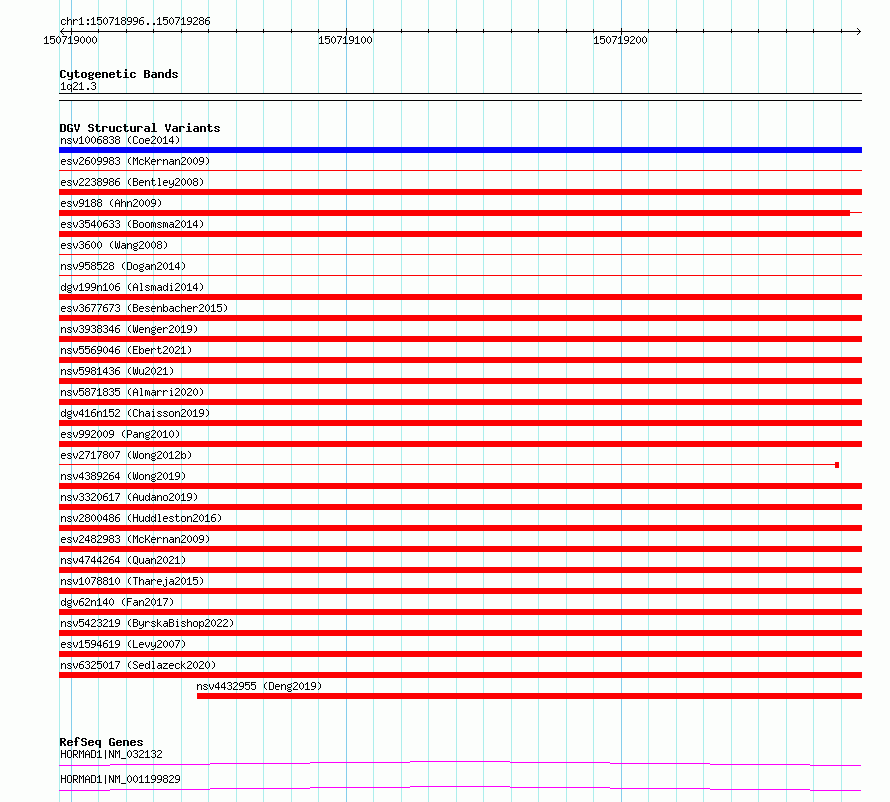 chr1:150718996..150719286
150719000
150719100
150719200

Cytogenetic Bands
1q21.3

DGV Structural Variants
nsv1006838 (Coe2014)
esv2609983 (McKernan2009)
esv2238986 (Bentley2008)
esv9188 (Ahn2009)
esv3540633 (Boomsma2014)
esv3600 (Wang2008)
nsv958528 (Dogan2014)
dgv199n106 (Alsmadi2014)
esv3677673 (Besenbacher2015)
nsv3938346 (Wenger2019)
nsv5569046 (Ebert2021)
nsv5981436 (Wu2021)
nsv5871835 (Almarri2020)
dgv416n152 (Chaisson2019)
esv992009 (Pang2010)
esv2717807 (Wong2012b)
nsv4389264 (Wong2019)
nsv3320617 (Audano2019)
nsv2800486 (Huddleston2016)
esv2482983 (McKernan2009)
nsv4744264 (Quan2021)
nsv1078810 (Thareja2015)
dgv62n140 (Fan2017)
nsv5423219 (ByrskaBishop2022)
esv1594619 (Levy2007)
nsv6325017 (Sedlazeck2020)
nsv4432955 (Deng2019)

RefSeq Genes
HORMAD1|NM_032132
HORMAD1|NM_001199829